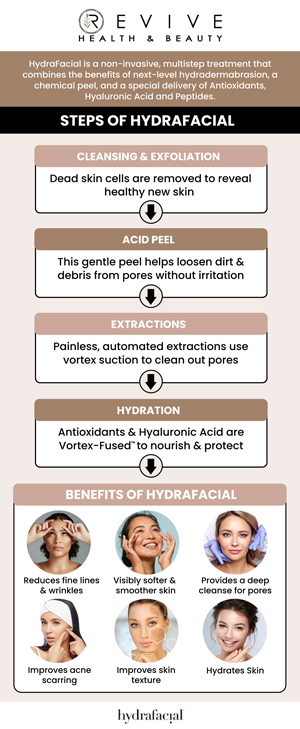 REVIVE
HEALTH & BEAUTY

HydraFacial is a non-invasive, multistep treatment that combines the benefits of next-level hydradermabrasion, a chemical peel, and a special delivery of Antioxidants, Hyaluronic Acid and Peptides.

STEPS OF HYDRAFACIAL

CLEANSING & EXFOLIATION
Dead skin cells are removed to reveal healthy new skin

ACID PEEL
This gentle peel helps loosen dirt & debris from pores without irritation

EXTRACTIONS
Painless, automated extractions use vortex suction to clean out pores

HYDRATION
Antioxidants & Hyaluronic Acid are Vortex-Fused™ to nourish & protect

BENEFITS OF HYDRAFACIAL

Reduces fine lines & wrinkles

Visibly softer & smoother skin

Provides a deep cleanse for pores

Improves acne scarring

Improves skin texture

Hydrates Skin

hydrafacial